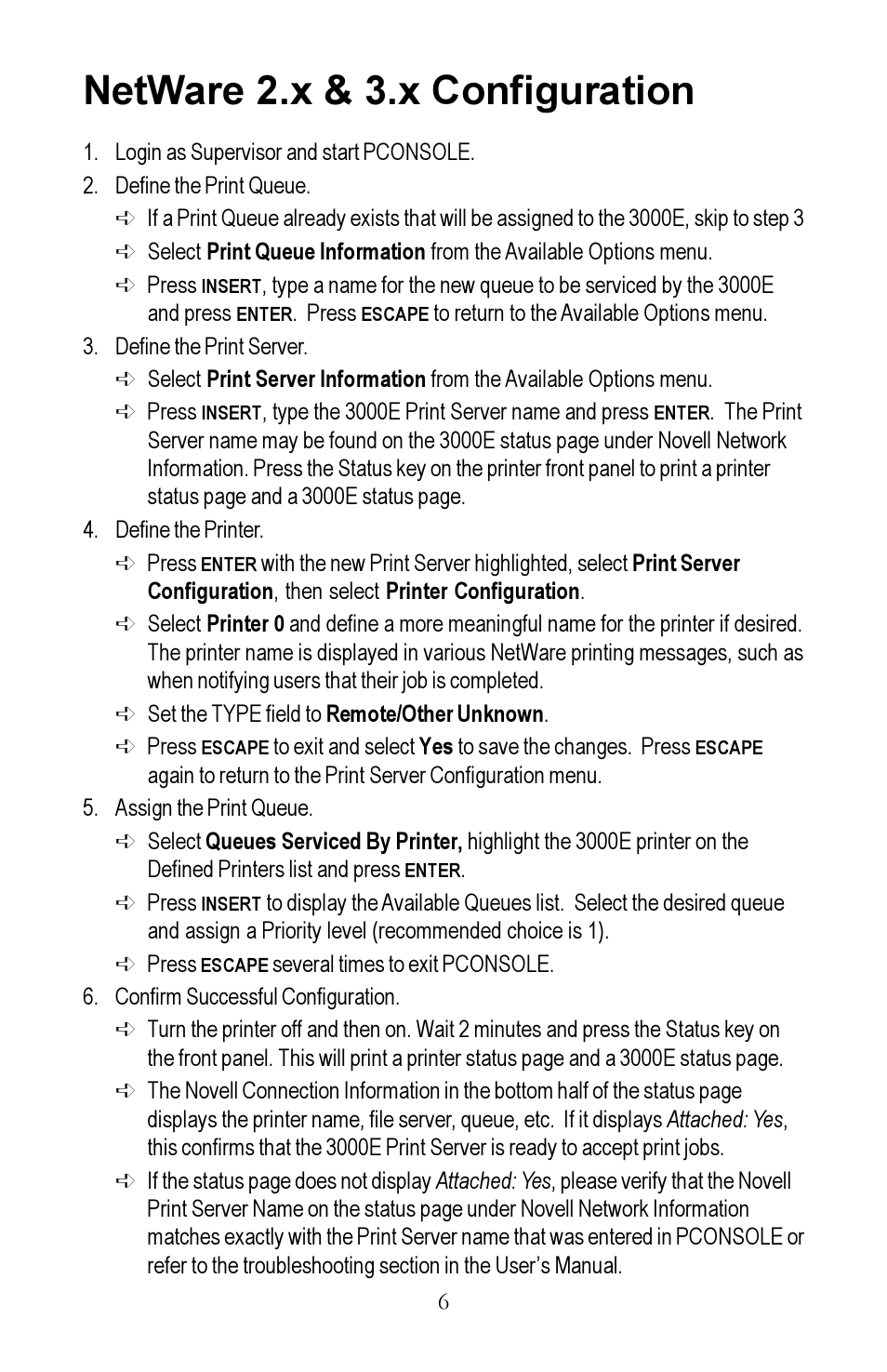 NetWare 2.x & 3.x Configuration

1. Login as Supervisor and start PCONSOLE.
2. Define the Print Queue.
➪ If a Print Queue already exists that will be assigned to the 3000E, skip to step 3
➪ Select Print Queue Information from the Available Options menu.
➪ Press INSERT, type a name for the new queue to be serviced by the 3000E and press ENTER. Press ESCAPE to return to the Available Options menu.
3. Define the Print Server.
➪ Select Print Server Information from the Available Options menu.
➪ Press INSERT, type the 3000E Print Server name and press ENTER. The Print Server name may be found on the 3000E status page under Novell Network Information. Press the Status key on the printer front panel to print a printer status page and a 3000E status page.
4. Define the Printer.
➪ Press ENTER with the new Print Server highlighted, select Print Server Configuration, then select Printer Configuration.
➪ Select Printer 0 and define a more meaningful name for the printer if desired. The printer name is displayed in various NetWare printing messages, such as when notifying users that their job is completed.
➪ Set the TYPE field to Remote/Other Unknown.
➪ Press ESCAPE to exit and select Yes to save the changes. Press ESCAPE again to return to the Print Server Configuration menu.
5. Assign the Print Queue.
➪ Select Queues Serviced By Printer, highlight the 3000E printer on the Defined Printers list and press ENTER.
➪ Press INSERT to display the Available Queues list. Select the desired queue and assign a Priority level (recommended choice is 1).
➪ Press ESCAPE several times to exit PCONSOLE.
6. Confirm Successful Configuration.
➪ Turn the printer off and then on. Wait 2 minutes and press the Status key on the front panel. This will print a printer status page and a 3000E status page.
➪ The Novell Connection Information in the bottom half of the status page displays the printer name, file server, queue, etc. If it displays Attached: Yes, this confirms that the 3000E Print Server is ready to accept print jobs.
➪ If the status page does not display Attached: Yes, please verify that the Novell Print Server Name on the status page under Novell Network Information matches exactly with the Print Server name that was entered in PCONSOLE or refer to the troubleshooting section in the User's Manual.

6